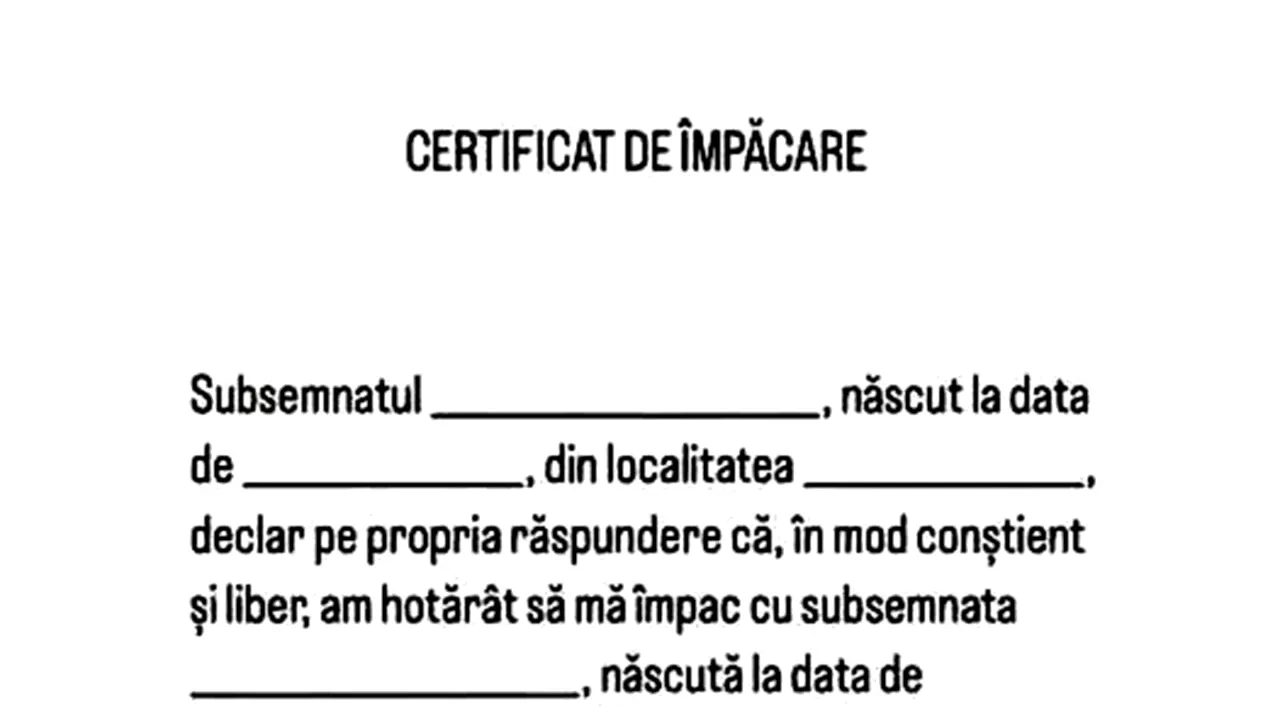 CERTIFICAT DE ÎMPĂCARE

Subsemnatul ________________, născut la data de ____________, din localitatea ____________, declar pe propria răspundere că, în mod conștient și liber, am hotărât să mă împac cu subsemnata ________________, născută la data de